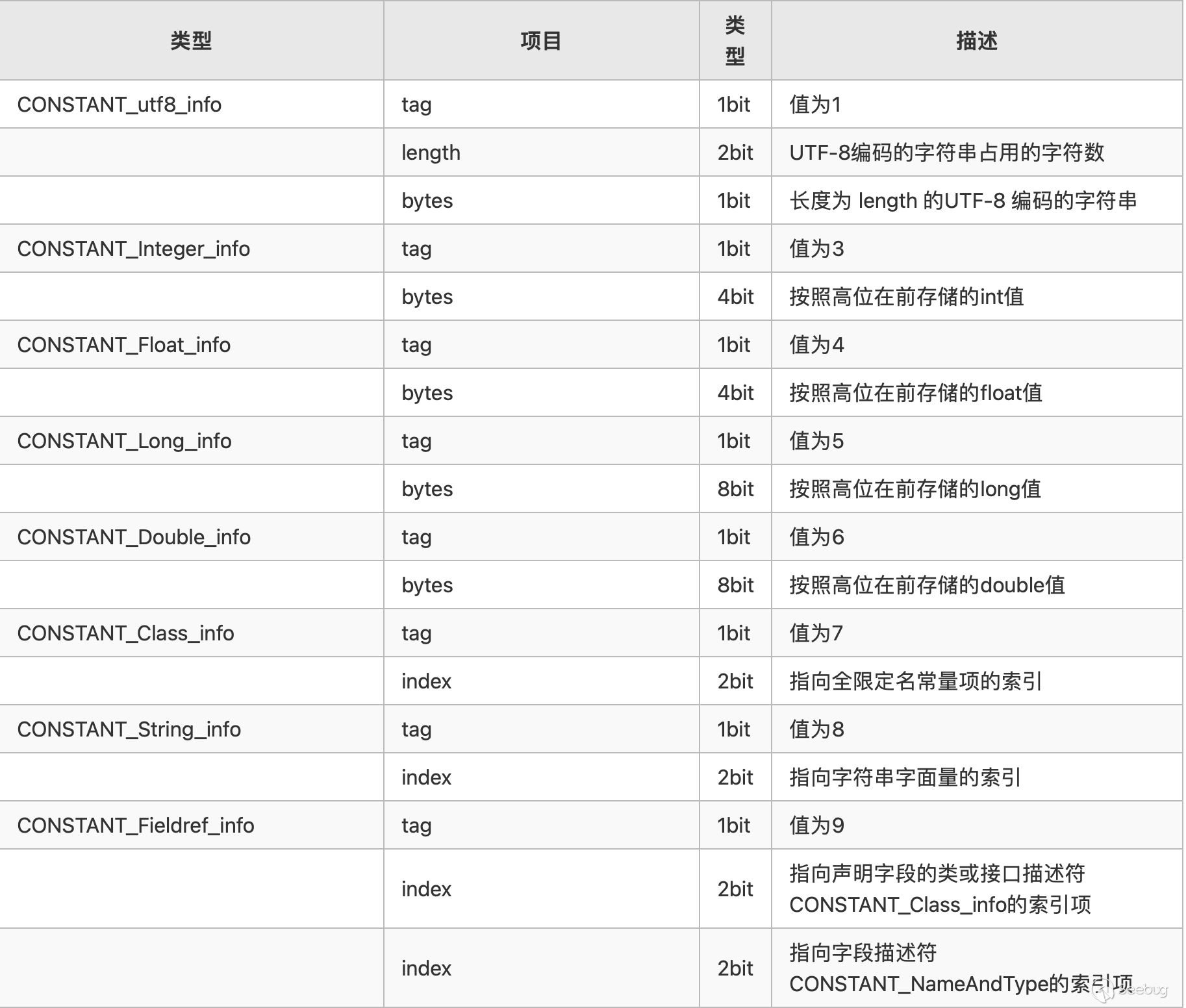 | 类型 | 项目 | 类型 | 描述 |
|---|---|---|---|
| CONSTANT_utf8_info | tag | 1bit | 值为1 |
| | length | 2bit | UTF-8编码的字符串占用的字符数 |
| | bytes | 1bit | 长度为 length 的UTF-8 编码的字符串 |
| CONSTANT_Integer_info | tag | 1bit | 值为3 |
| | bytes | 4bit | 按照高位在前存储的int值 |
| CONSTANT_Float_info | tag | 1bit | 值为4 |
| | bytes | 4bit | 按照高位在前存储的float值 |
| CONSTANT_Long_info | tag | 1bit | 值为5 |
| | bytes | 8bit | 按照高位在前存储的long值 |
| CONSTANT_Double_info | tag | 1bit | 值为6 |
| | bytes | 8bit | 按照高位在前存储的double值 |
| CONSTANT_Class_info | tag | 1bit | 值为7 |
| | index | 2bit | 指向全限定名常量项的索引 |
| CONSTANT_String_info | tag | 1bit | 值为8 |
| | index | 2bit | 指向字符串字面量的索引 |
| CONSTANT_Fieldref_info | tag | 1bit | 值为9 |
| | index | 2bit | 指向声明字段的类或接口描述符 CONSTANT_Class_info的索引项 |
| | index | 2bit | 指向字段描述符 CONSTANT_NameAndType的索引项 |

Seebug